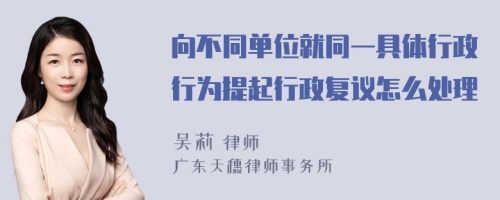 向不同单位就同一具体行政行为提起行政复议怎么处理

吴莉 律师
广东天穗律师事务所